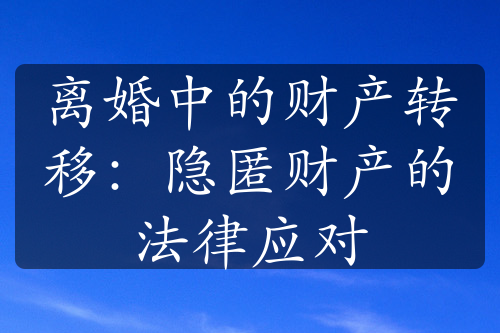 离婚中的财产转移：隐匿财产的法律应对